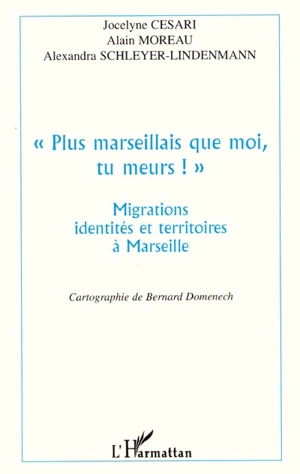 Jocelyne CESARI
Alain MOREAU
Alexandra SCHLEYER-LINDENMANN

« Plus marseillais que moi, tu meurs ! »

Migrations identités et territoires à Marseille

Cartographie de Bernard Domenech

L'Harmattan